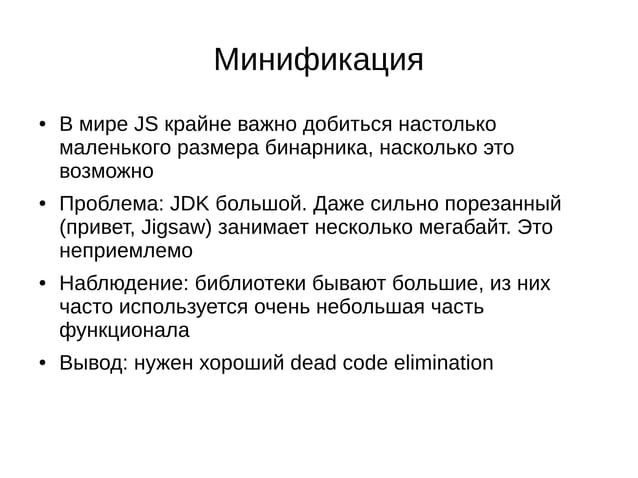 Минификация

• В мире JS крайне важно добиться настолько маленького размера бинарника, насколько это возможно

• Проблема: JDK большой. Даже сильно порезанный (привет, Jigsaw) занимает несколько мегабайт. Это неприемлемо

• Наблюдение: библиотеки бывают большие, из них часто используется очень небольшая часть функционала

• Вывод: нужен хороший dead code elimination